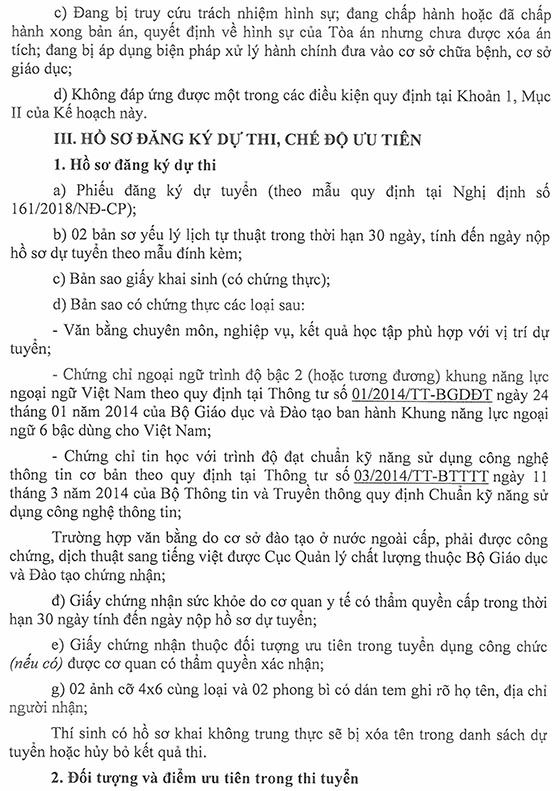 c) Đang bị truy cứu trách nhiệm hình sự; đang chấp hành hoặc đã chấp hành xong bản án, quyết định về hình sự của Tòa án nhưng chưa được xóa án tích; đang bị áp dụng biện pháp xử lý hành chính đưa vào cơ sở chữa bệnh, cơ sở giáo dục;

d) Không đáp ứng được một trong các điều kiện quy định tại Khoản 1, Mục II của Kế hoạch này.

III. HỒ SƠ ĐĂNG KÝ DỰ THI, CHẾ ĐỘ ƯU TIÊN

1. Hồ sơ đăng ký dự thi

a) Phiếu đăng ký dự tuyển (theo mẫu quy định tại Nghị định số 161/2018/NĐ-CP);

b) 02 bản sơ yếu lý lịch tự thuật trong thời hạn 30 ngày, tính đến ngày nộp hồ sơ dự tuyển theo mẫu đính kèm;

c) Bản sao giấy khai sinh (có chứng thực);

d) Bản sao có chứng thực các loại sau:

- Văn bằng chuyên môn, nghiệp vụ, kết quả học tập phù hợp với vị trí dự tuyển;

- Chứng chỉ ngoại ngữ trình độ bậc 2 (hoặc tương đương) khung năng lực ngoại ngữ Việt Nam theo quy định tại Thông tư số 01/2014/TT-BGDĐT ngày 24 tháng 01 năm 2014 của Bộ Giáo dục và Đào tạo ban hành Khung năng lực ngoại ngữ 6 bậc dùng cho Việt Nam;

- Chứng chỉ tin học với trình độ đạt chuẩn kỹ năng sử dụng công nghệ thông tin cơ bản theo quy định tại Thông tư số 03/2014/TT-BTTTT ngày 11 tháng 3 năm 2014 của Bộ Thông tin và Truyền thông quy định Chuẩn kỹ năng sử dụng công nghệ thông tin;

Trường hợp văn bằng do cơ sở đào tạo ở nước ngoài cấp, phải được công chứng, dịch thuật sang tiếng việt được Cục Quản lý chất lượng thuộc Bộ Giáo dục và Đào tạo chứng nhận;

đ) Giấy chứng nhận sức khỏe do cơ quan y tế có thẩm quyền cấp trong thời hạn 30 ngày tính đến ngày nộp hồ sơ dự tuyển;

e) Giấy chứng nhận thuộc đối tượng ưu tiên trong tuyển dụng công chức (nếu có) được cơ quan có thẩm quyền xác nhận;

g) 02 ảnh cỡ 4x6 cùng loại và 02 phong bì có dán tem ghi rõ họ tên, địa chỉ người nhận;

Thí sinh có hồ sơ khai không trung thực sẽ bị xóa tên trong danh sách dự tuyển hoặc hủy bỏ kết quả thi.

2. Đối tượng và điểm ưu tiên trong thi tuyển